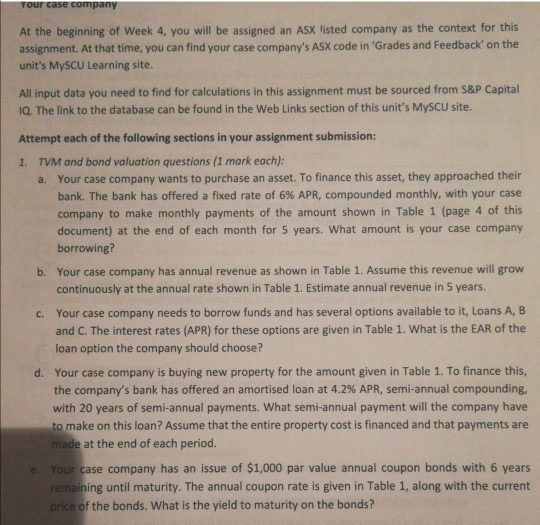 Your case company

At the beginning of Week 4, you will be assigned an ASX listed company as the context for this assignment. At that time, you can find your case company's ASX code in 'Grades and Feedback' on the unit's MySCU Learning site.

All input data you need to find for calculations in this assignment must be sourced from S&P Capital IQ. The link to the database can be found in the Web Links section of this unit's MySCU site.

Attempt each of the following sections in your assignment submission:

1. TVM and bond valuation questions (1 mark each):

a. Your case company wants to purchase an asset. To finance this asset, they approached their bank. The bank has offered a fixed rate of 6% APR, compounded monthly, with your case company to make monthly payments of the amount shown in Table 1 (page 4 of this document) at the end of each month for 5 years. What amount is your case company borrowing?

b. Your case company has annual revenue as shown in Table 1. Assume this revenue will grow continuously at the annual rate shown in Table 1. Estimate annual revenue in 5 years.

c. Your case company needs to borrow funds and has several options available to it, Loans A, B and C. The interest rates (APR) for these options are given in Table 1. What is the EAR of the loan option the company should choose?

d. Your case company is buying new property for the amount given in Table 1. To finance this, the company's bank has offered an amortised loan at 4.2% APR, semi-annual compounding, with 20 years of semi-annual payments. What semi-annual payment will the company have to make on this loan? Assume that the entire property cost is financed and that payments are made at the end of each period.

e. Your case company has an issue of $1,000 par value annual coupon bonds with 6 years remaining until maturity. The annual coupon rate is given in Table 1, along with the current price of the bonds. What is the yield to maturity on the bonds?